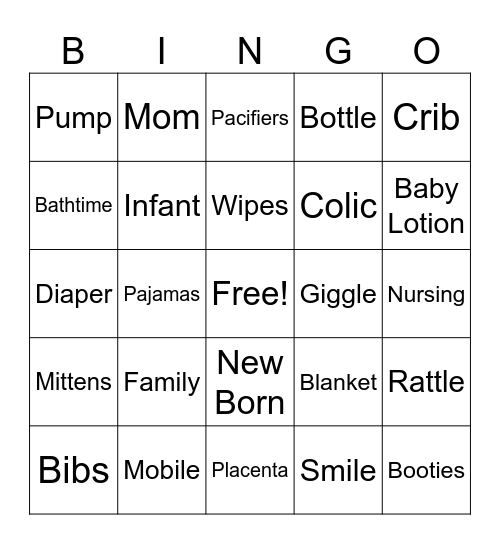 | B | I | N | G | O |
|---|---|---|---|---|
| Pump | Mom | Pacifiers | Bottle | Crib |
| Bathtime | Infant | Wipes | Colic | Baby Lotion |
| Diaper | Pajamas | Free! | Giggle | Nursing |
| Mittens | Family | New Born | Blanket | Rattle |
| Bibs | Mobile | Placenta | Smile | Booties |